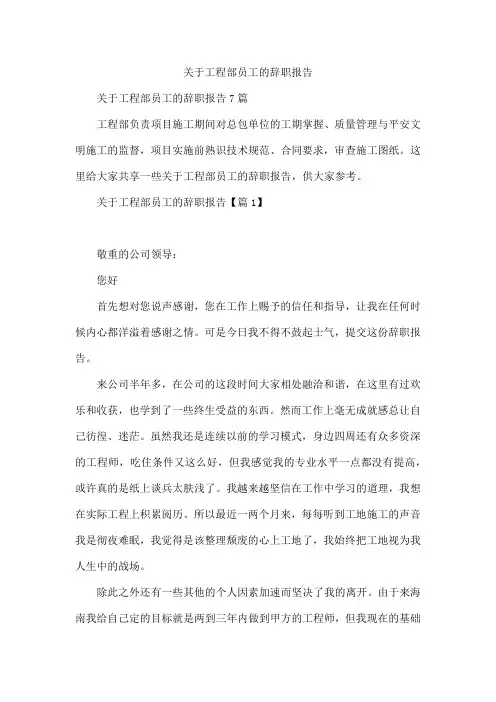 关于工程部员工的辞职报告

关于工程部员工的辞职报告7篇

工程部负责项目施工期间对总包单位的工期掌握、质量管理与平安文明施工的监督，项目实施前熟识技术规范、合同要求，审查施工图纸。这里给大家共享一些关于工程部员工的辞职报告，供大家参考。

关于工程部员工的辞职报告【篇1】

敬重的公司领导：

您好

首先想对您说声感谢，您在工作上赐予的信任和指导，让我在任何时候内心都洋溢着感谢之情。可是今日我不得不鼓起士气，提交这份辞职报告。

来公司半年多，在公司的这段时间大家相处融洽和谐，在这里有过欢乐和收获，也学到了一些终生受益的东西。然而工作上毫无成就感总让自己彷徨、迷茫。虽然我还是连续以前的学习模式，身边四周还有众多资深的工程师，吃住条件又这么好，但我感觉我的专业水平一点都没有提高，或许真的是纸上谈兵太肤浅了。我越来越坚信在工作中学习的道理，我想在实际工程上积累阅历。所以最近一两个月来，每每听到工地施工的声音我是彻夜难眠，我觉得是该整理颓废的心上工地了，我始终把工地视为我人生中的战场。

除此之外还有一些其他的个人因素加速而坚决了我的离开。由于来海南我给自己定的目标就是两到三年内做到甲方的工程师，但我现在的基础